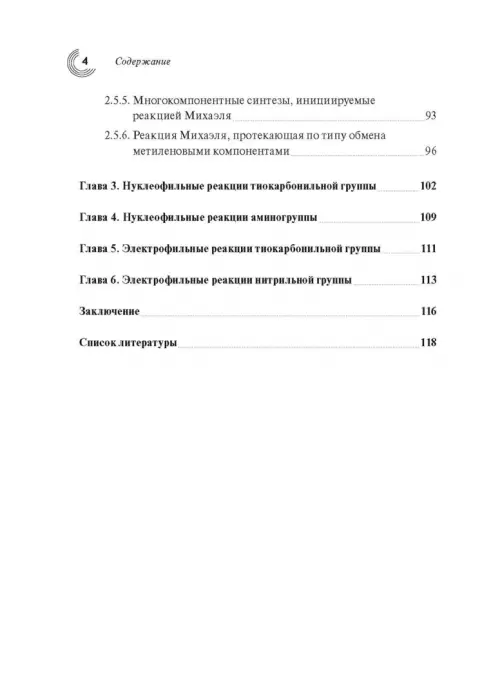 4 Содержание

2.5.5. Многокомпонентные синтезы, инициируемые реакцией Михаэля 93

2.5.6. Реакция Михаэля, протекающая по типу обмена метиленовыми компонентами 96

Глава 3. Нуклеофильные реакции тиокарбонильной группы 102

Глава 4. Нуклеофильные реакции аминогруппы 109

Глава 5. Электрофильные реакции тиокарбонильной группы 111

Глава 6. Электрофильные реакции нитрильной группы 113

Заключение 116

Список литературы 118